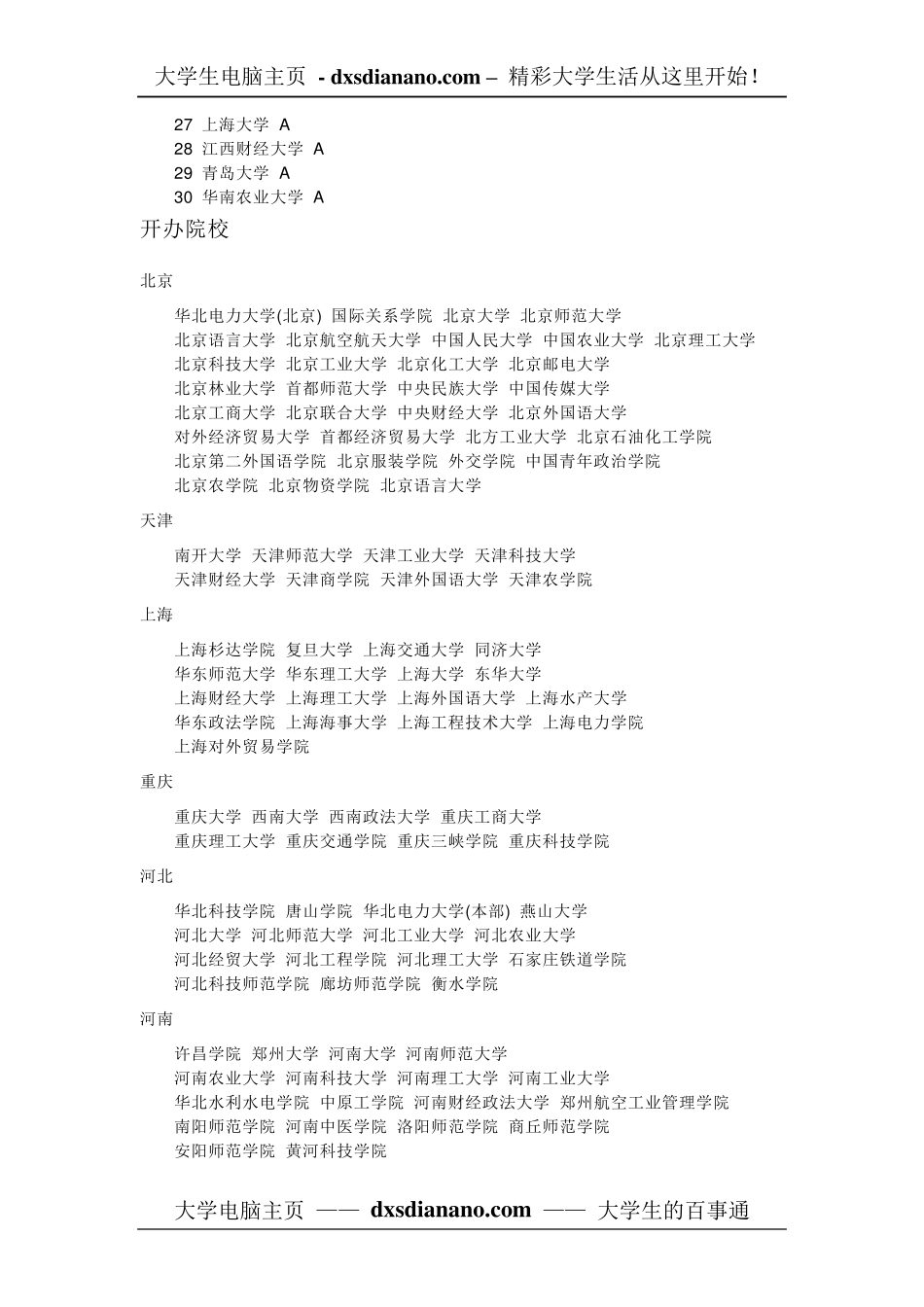 大学生电脑主页 - dxsdianano.com – 精彩大学生活从这里开始!

27 上海大学 A
28 江西财经大学 A
29 青岛大学 A
30 华南农业大学 A

开办院校

北京

华北电力大学(北京) 国际关系学院 北京大学 北京师范大学
北京语言大学 北京航空航天大学 中国人民大学 中国农业大学 北京理工大学
北京科技大学 北京工业大学 北京化工大学 北京邮电大学
北京林业大学 首都师范大学 中央民族大学 中国传媒大学
北京工商大学 北京联合大学 中央财经大学 北京外国语大学
对外经济贸易大学 首都经济贸易大学 北方工业大学 北京石油化工学院
北京第二外国语学院 北京服装学院 外交学院 中国青年政治学院
北京农学院 北京物资学院 北京语言大学

天津

南开大学 天津师范大学 天津工业大学 天津科技大学
天津财经大学 天津商学院 天津外国语大学 天津农学院

上海

上海杉达学院 复旦大学 上海交通大学 同济大学
华东师范大学 华东理工大学 上海大学 东华大学
上海财经大学 上海理工大学 上海外国语大学 上海水产大学
华东政法学院 上海海事大学 上海工程技术大学 上海电力学院
上海对外贸易学院

重庆

重庆大学 西南大学 西南政法大学 重庆工商大学
重庆理工大学 重庆交通学院 重庆三峡学院 重庆科技学院

河北

华北科技学院 唐山学院 华北电力大学(本部) 燕山大学
河北大学 河北师范大学 河北工业大学 河北农业大学
河北经贸大学 河北工程学院 河北理工大学 石家庄铁道学院
河北科技师范学院 廊坊师范学院 衡水学院

河南

许昌学院 郑州大学 河南大学 河南师范大学
河南农业大学 河南科技大学 河南理工大学 河南工业大学
华北水利水电学院 中原工学院 河南财经政法大学 郑州航空工业管理学院
南阳师范学院 河南中医学院 洛阳师范学院 商丘师范学院
安阳师范学院 黄河科技学院

大学电脑主页 —— dxsdianano.com —— 大学生的百事通